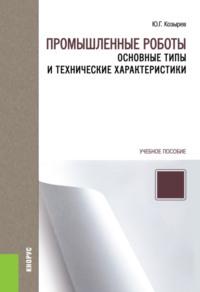 Ю.Г. Козырев

ПРОМЫШЛЕННЫЕ РОБОТЫ
ОСНОВНЫЕ ТИПЫ
И ТЕХНИЧЕСКИЕ ХАРАКТЕРИСТИКИ

УЧЕБНОЕ ПОСОБИЕ

КНОРУС